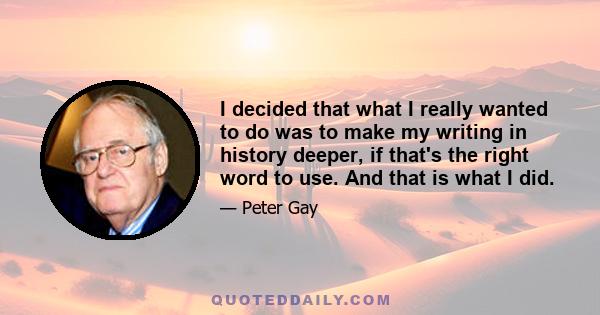 I decided that what I really wanted to do was to make my writing in history deeper, if that's the right word to use. And that is what I did.

— Peter Gay

QUOTEDDAILY.COM